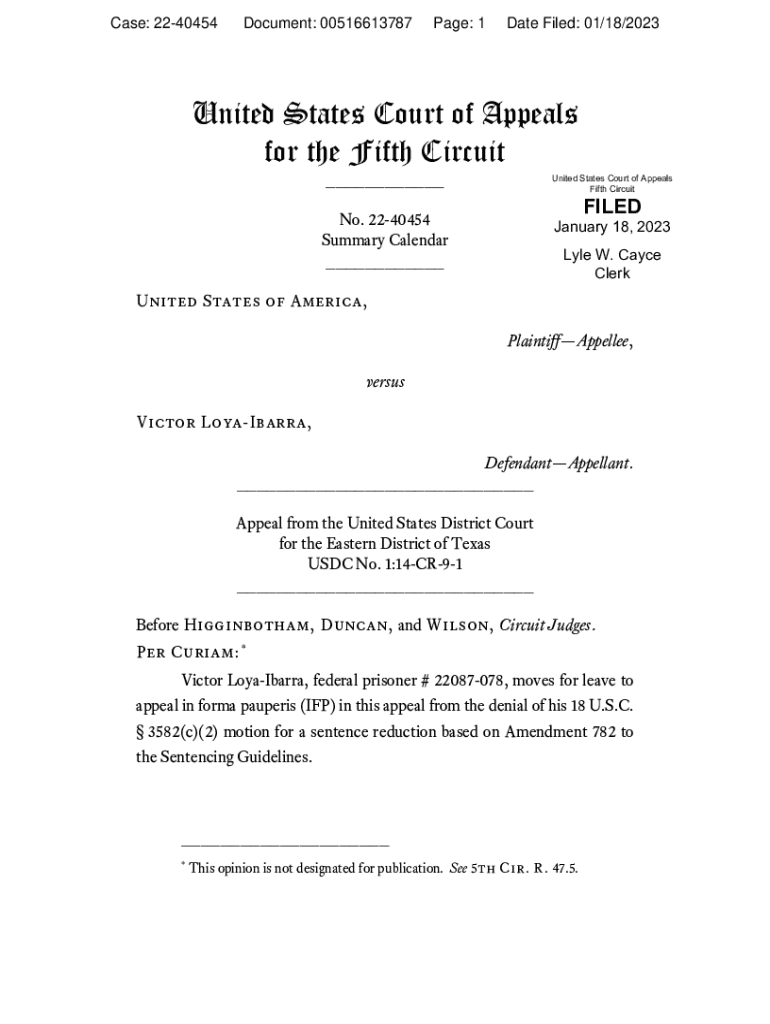 Case: 22-40454 Document: 00516613787 Page: 1 Date Filed: 01/18/2023

United States Court of Appeals for the Fifth Circuit

United States Court of Appeals Fifth Circuit

FILED

January 18, 2023

Lyle W. Cayce Clerk

No. 22-40454
Summary Calendar

United States of America,

Plaintiff—Appellee,

versus

Victor Loya-Ibarra,

Defendant—Appellant.

Appeal from the United States District Court for the Eastern District of Texas
USDC No. 1:14-CR-9-1

Before Higginbotham, Duncan, and Wilson, Circuit Judges.
Per Curiam:*

Victor Loya-Ibarra, federal prisoner # 22087-078, moves for leave to appeal in forma pauperis (IFP) in this appeal from the denial of his 18 U.S.C. § 3582(c)(2) motion for a sentence reduction based on Amendment 782 to the Sentencing Guidelines.

* This opinion is not designated for publication. See 5th Cir. R. 47.5.